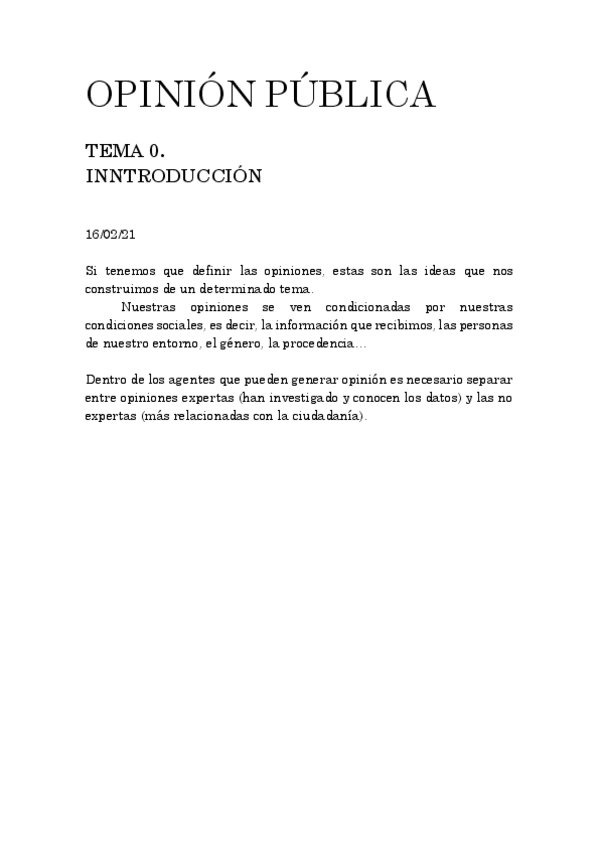 OPINIÓN PÚBLICA

TEMA 0.
INNTRODUCCIÓN

16/02/21

Si tenemos que definir las opiniones, estas son las ideas que nos construimos de un determinado tema.

Nuestras opiniones se ven condicionadas por nuestras condiciones sociales, es decir, la información que recibimos, las personas de nuestro entorno, el género, la procedencia…

Dentro de los agentes que pueden generar opinión es necesario separar entre opiniones expertas (han investigado y conocen los datos) y las no expertas (más relacionadas con la ciudadanía).